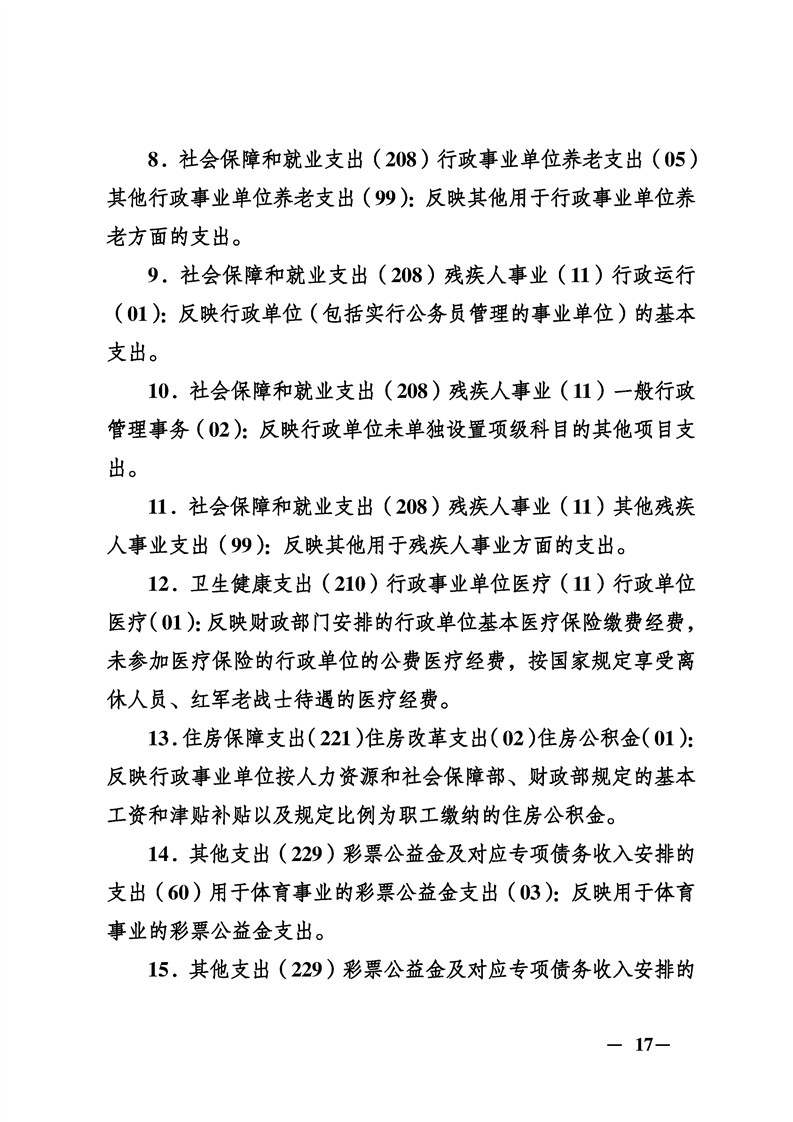 8．社会保障和就业支出（208）行政事业单位养老支出（05）其他行政事业单位养老支出（99）：反映其他用于行政事业单位养老方面的支出。

9．社会保障和就业支出（208）残疾人事业（11）行政运行（01）：反映行政单位（包括实行公务员管理的事业单位）的基本支出。

10．社会保障和就业支出（208）残疾人事业（11）一般行政管理事务（02）：反映行政单位未单独设置项级科目的其他项目支出。

11．社会保障和就业支出（208）残疾人事业（11）其他残疾人事业支出（99）：反映其他用于残疾人事业方面的支出。

12．卫生健康支出（210）行政事业单位医疗（11）行政单位医疗（01）：反映财政部门安排的行政单位基本医疗保险缴费经费，未参加医疗保险的行政单位的公费医疗经费，按国家规定享受离休人员、红军老战士待遇的医疗经费。

13．住房保障支出（221）住房改革支出（02）住房公积金（01）：反映行政事业单位按人力资源和社会保障部、财政部规定的基本工资和津贴补贴以及规定比例为职工缴纳的住房公积金。

14．其他支出（229）彩票公益金及对应专项债务收入安排的支出（60）用于体育事业的彩票公益金支出（03）：反映用于体育事业的彩票公益金支出。

15．其他支出（229）彩票公益金及对应专项债务收入安排的

— 17—